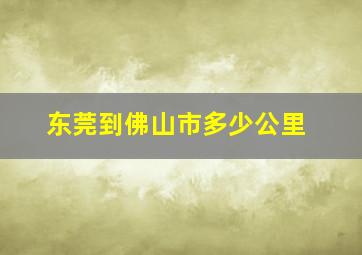 东莞到佛山市多少公里